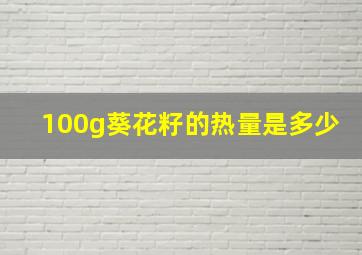 100g葵花籽的热量是多少